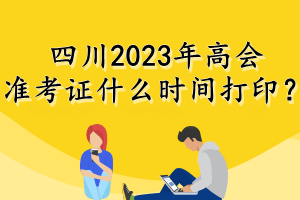 四川2023年高会
准考证什么时间打印？